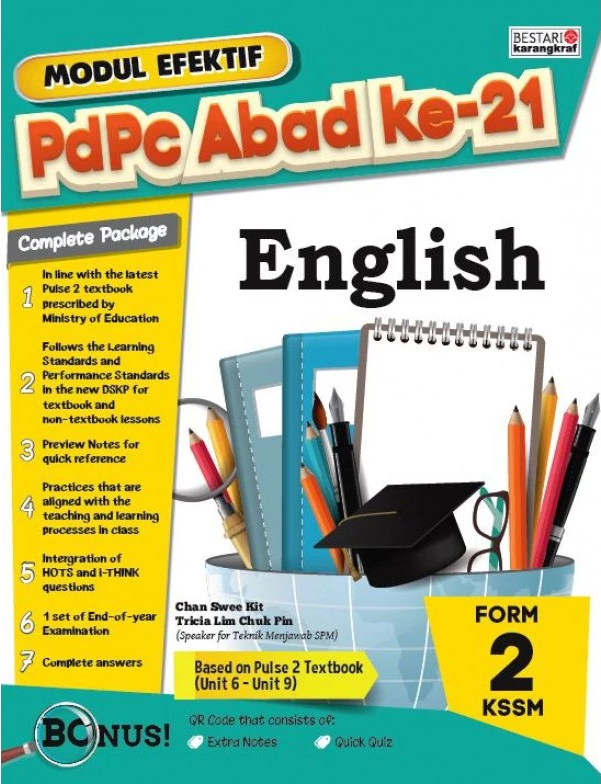 BESTARI
karangkraf

MODUL EFEKTIF

PdPc Abad ke-21

Complete Package

1 In line with the latest Pulse 2 textbook prescribed by Ministry of Education

2 Follows the Learning Standards and Performance Standards in the new DSKP for textbook and non-textbook lessons

3 Preview Notes for quick reference

4 Practices that are aligned with the teaching and learning processes in class

5 Intergration of HOTS and i-THINK questions

6 1 set of End-of-year Examination

7 Complete answers

English

Chan Swee Kit
Tricia Lim Chuk Pin
(Speaker for Teknik Menjawab SPM)

Based on Pulse 2 Textbook
(Unit 6 - Unit 9)

FORM
2
KSSM

BONUS!

QR Code that consists of:
Extra Notes
Quick Quiz